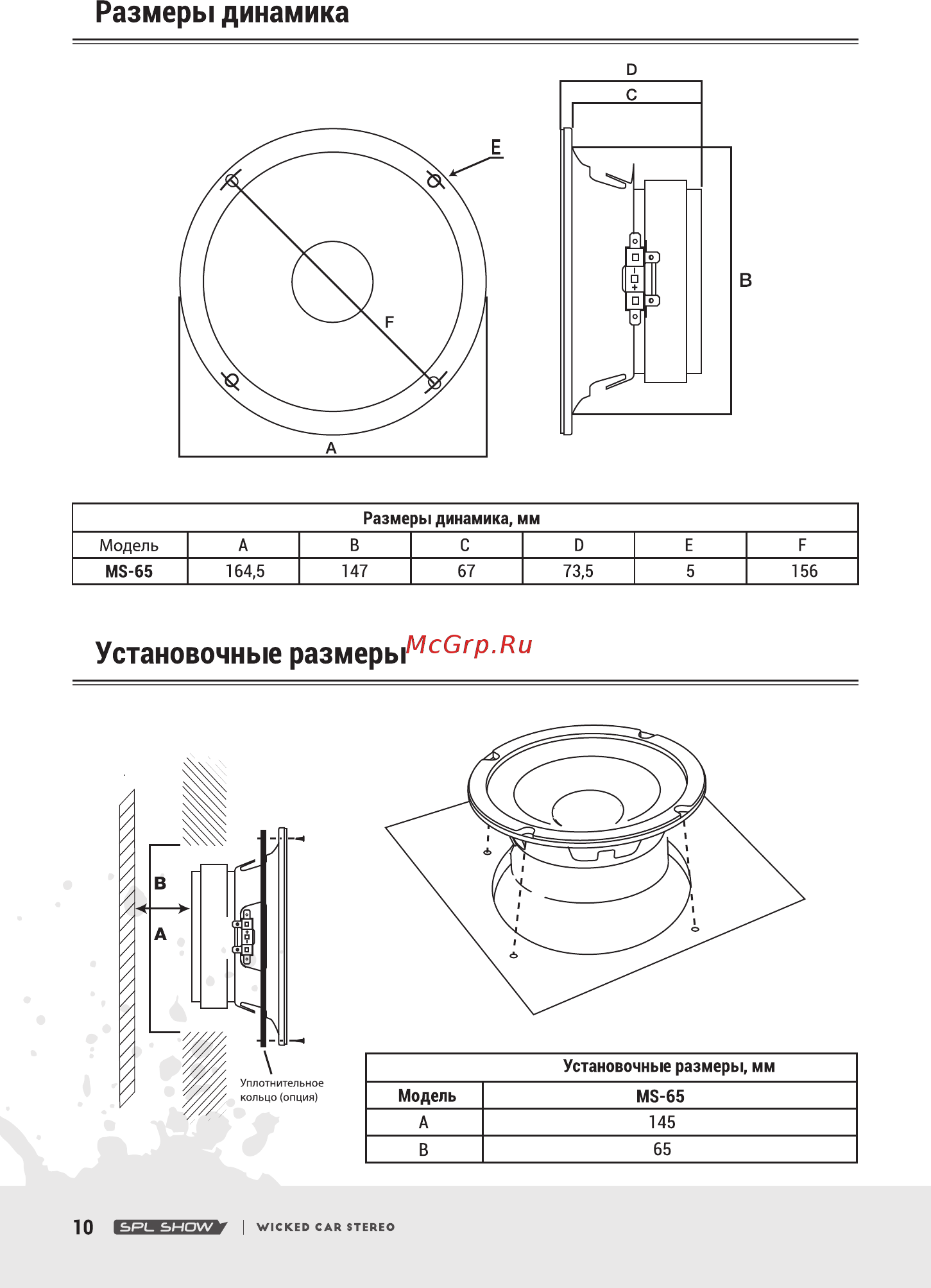 Размеры динамика

D

C

E

B

F

A

| Размеры динамика, мм | | | | | | |
|---|---|---|---|---|---|---|
| Модель | A | B | C | D | E | F |
| MS-65 | 164,5 | 147 | 67 | 73,5 | 5 | 156 |

Установочные размеры McGrp.Ru

B

A

Уплотнительное кольцо (опция)

| Установочные размеры, мм | |
|---|---|
| Модель | MS-65 |
| A | 145 |
| B | 65 |

10 SPL SHOW | WICKED CAR STEREO